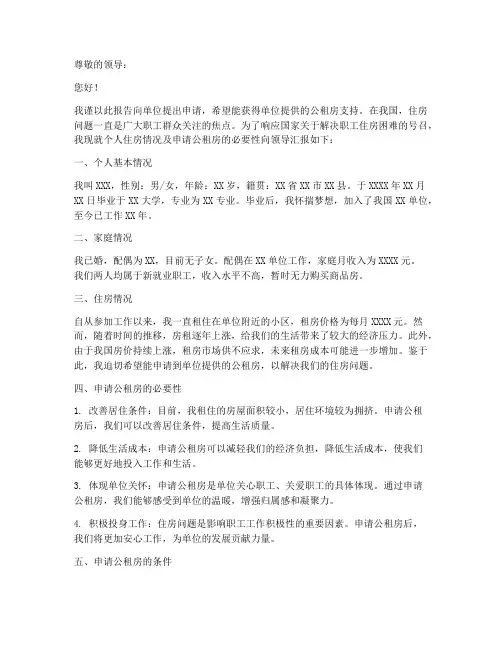 尊敬的领导：

您好！

我谨以此报告向单位提出申请，希望能获得单位提供的公租房支持。在我国，住房问题一直是广大职工群众关注的焦点。为了响应国家关于解决职工住房困难的号召，我现就个人住房情况及申请公租房的必要性向领导汇报如下：

一、个人基本情况

我叫XXX，性别：男/女，年龄：XX岁，籍贯：XX省XX市XX县。于XXXX年XX月XX日毕业于XX大学，专业为XX专业。毕业后，我怀揣梦想，加入了我国XX单位，至今已工作XX年。

二、家庭情况

我已婚，配偶为XX，目前无子女。配偶在XX单位工作，家庭月收入为XXXX元。我们两人均属于新就业职工，收入水平不高，暂时无力购买商品房。

三、住房情况

自从参加工作以来，我一直租住在单位附近的小区，租房价格为每月XXXX元。然而，随着时间的推移，房租逐年上涨，给我们的生活带来了较大的经济压力。此外，由于我国房价持续上涨，租房市场供不应求，未来租房成本可能进一步增加。鉴于此，我迫切希望能申请到单位提供的公租房，以解决我们的住房问题。

四、申请公租房的必要性

1. 改善居住条件：目前，我租住的房屋面积较小，居住环境较为拥挤。申请公租房后，我们可以改善居住条件，提高生活质量。

2. 降低生活成本：申请公租房可以减轻我们的经济负担，降低生活成本，使我们能够更好地投入工作和生活。

3. 体现单位关怀：申请公租房是单位关心职工、关爱职工的具体体现。通过申请公租房，我们能够感受到单位的温暖，增强归属感和凝聚力。

4. 积极投身工作：住房问题是影响职工工作积极性的重要因素。申请公租房后，我们将更加安心工作，为单位的发展贡献力量。

五、申请公租房的条件